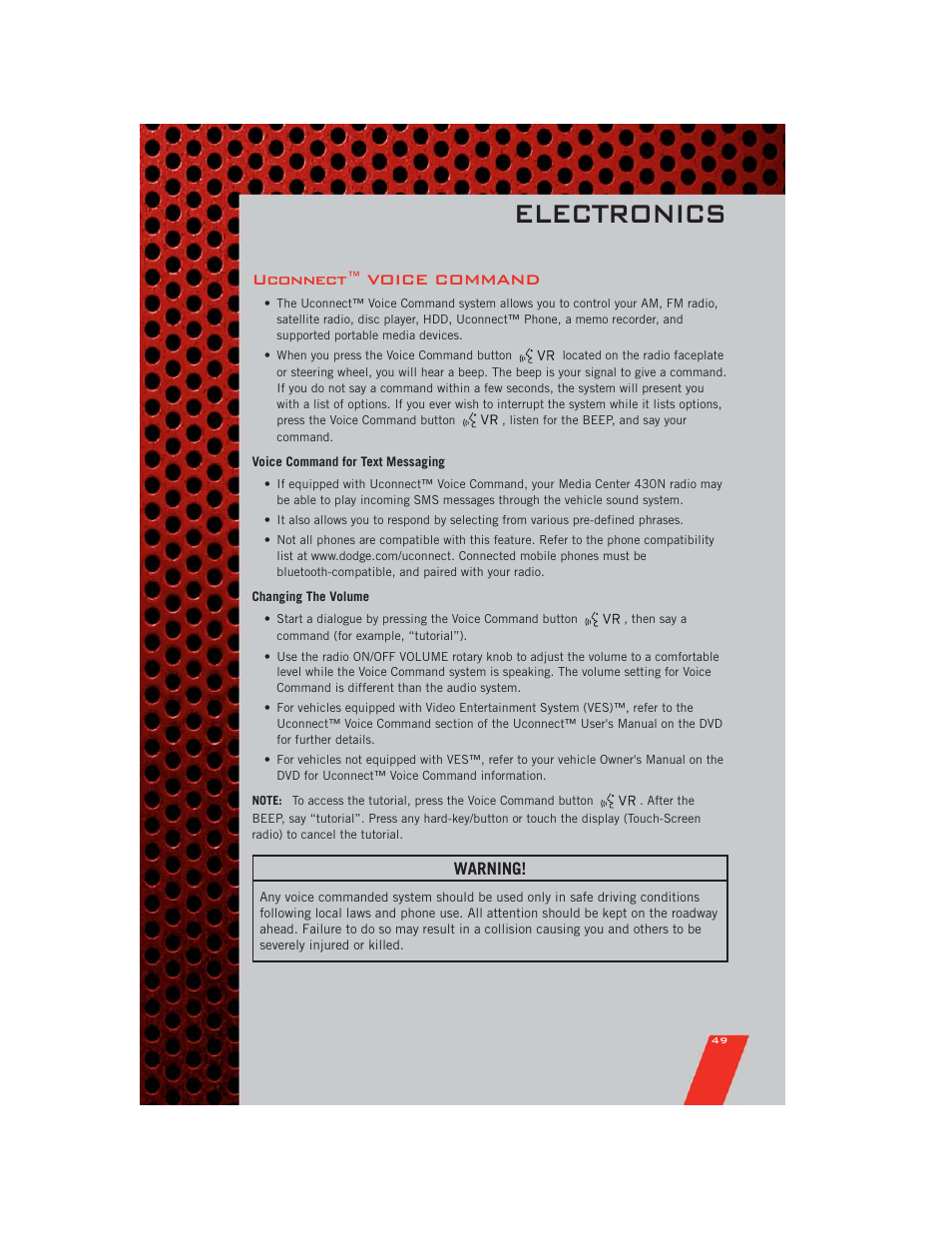 ELECTRONICS

UCONNECT™ VOICE COMMAND

• The Uconnect™ Voice Command system allows you to control your AM, FM radio, satellite radio, disc player, HDD, Uconnect™ Phone, a memo recorder, and supported portable media devices.

• When you press the Voice Command button VR located on the radio faceplate or steering wheel, you will hear a beep. The beep is your signal to give a command. If you do not say a command within a few seconds, the system will present you with a list of options. If you ever wish to interrupt the system while it lists options, press the Voice Command button VR , listen for the BEEP, and say your command.

Voice Command for Text Messaging

• If equipped with Uconnect™ Voice Command, your Media Center 430N radio may be able to play incoming SMS messages through the vehicle sound system.

• It also allows you to respond by selecting from various pre-defined phrases.

• Not all phones are compatible with this feature. Refer to the phone compatibility list at www.dodge.com/uconnect. Connected mobile phones must be bluetooth-compatible, and paired with your radio.

Changing The Volume

• Start a dialogue by pressing the Voice Command button VR , then say a command (for example, “tutorial”).

• Use the radio ON/OFF VOLUME rotary knob to adjust the volume to a comfortable level while the Voice Command system is speaking. The volume setting for Voice Command is different than the audio system.

• For vehicles equipped with Video Entertainment System (VES)™, refer to the Uconnect™ Voice Command section of the Uconnect™ User's Manual on the DVD for further details.

• For vehicles not equipped with VES™, refer to your vehicle Owner's Manual on the DVD for Uconnect™ Voice Command information.

NOTE: To access the tutorial, press the Voice Command button VR . After the BEEP, say “tutorial”. Press any hard-key/button or touch the display (Touch-Screen radio) to cancel the tutorial.

WARNING!

Any voice commanded system should be used only in safe driving conditions following local laws and phone use. All attention should be kept on the roadway ahead. Failure to do so may result in a collision causing you and others to be severely injured or killed.

49